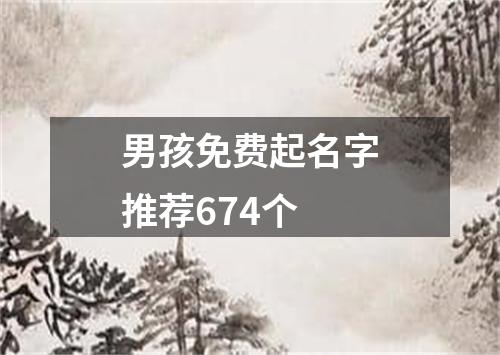 男孩免费起名字推荐674个